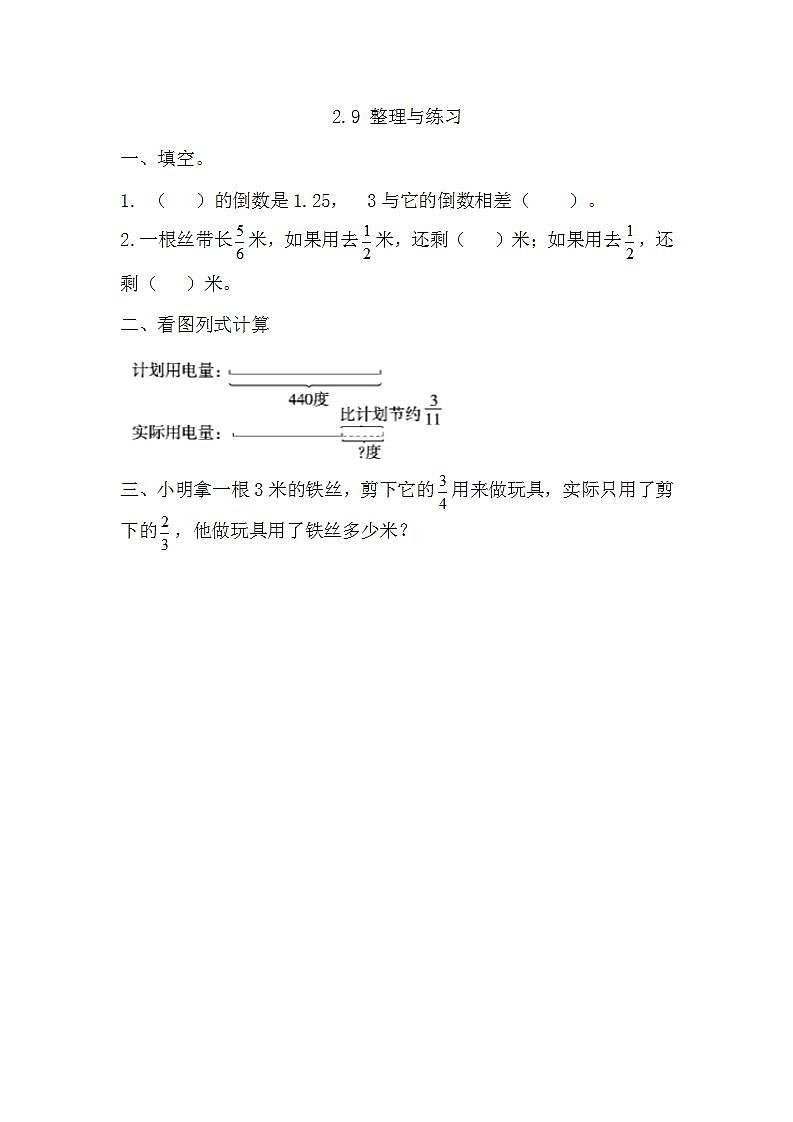 2.9 整理与练习

一、填空。

1. （　）的倒数是 1.25， 3 与它的倒数相差（　　）。

2.一根丝带长$\frac{5}{6}$米，如果用去$\frac{1}{2}$米，还剩（　）米；如果用去$\frac{1}{2}$，还剩（　）米。

二、看图列式计算

计划用电量：

440度

比计划节约$\frac{3}{11}$

实际用电量：

?度

三、小明拿一根 3 米的铁丝，剪下它的$\frac{3}{4}$用来做玩具，实际只用了剪下的$\frac{2}{3}$，他做玩具用了铁丝多少米？